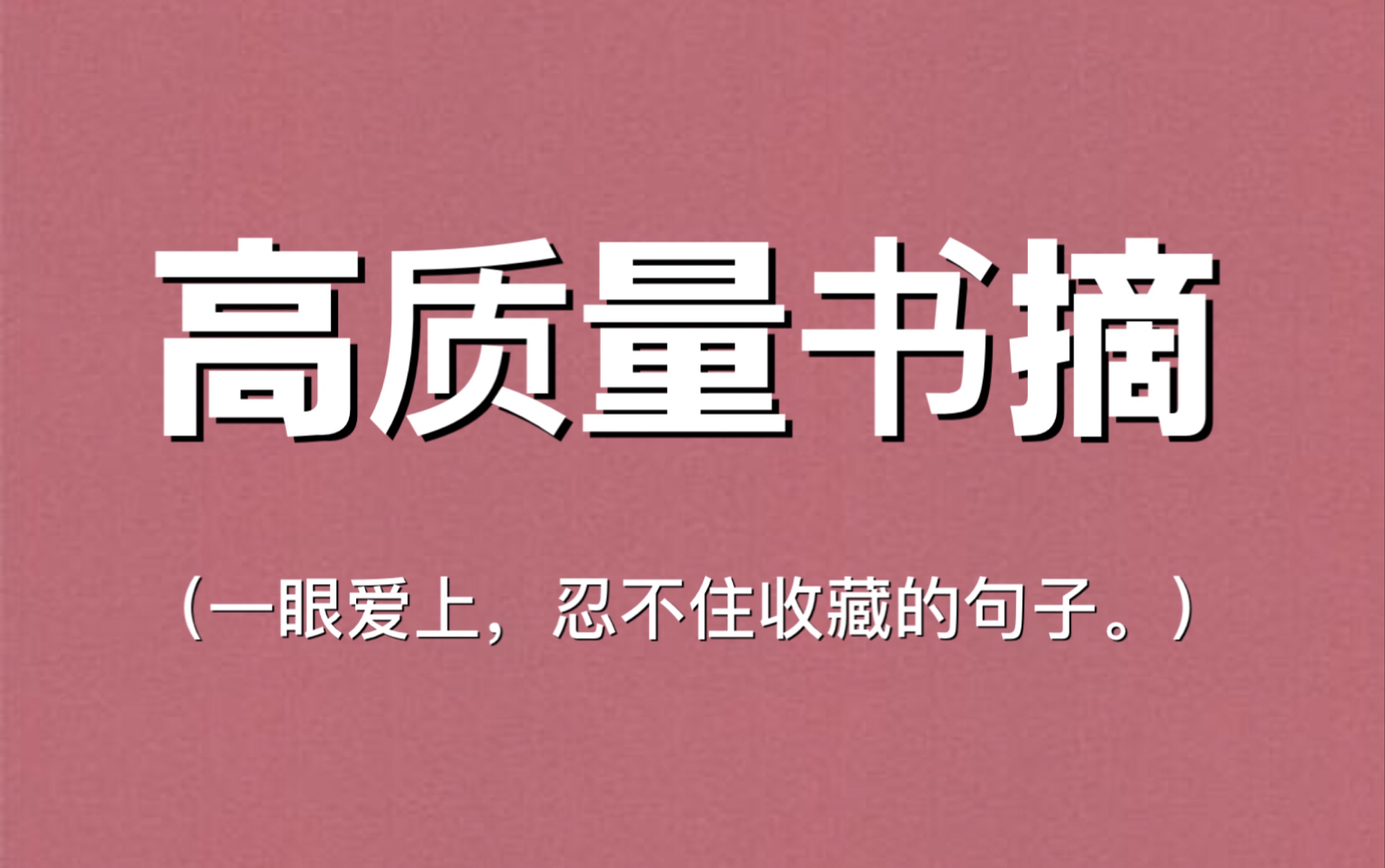 高质量书摘

（一眼爱上，忍不住收藏的句子。）